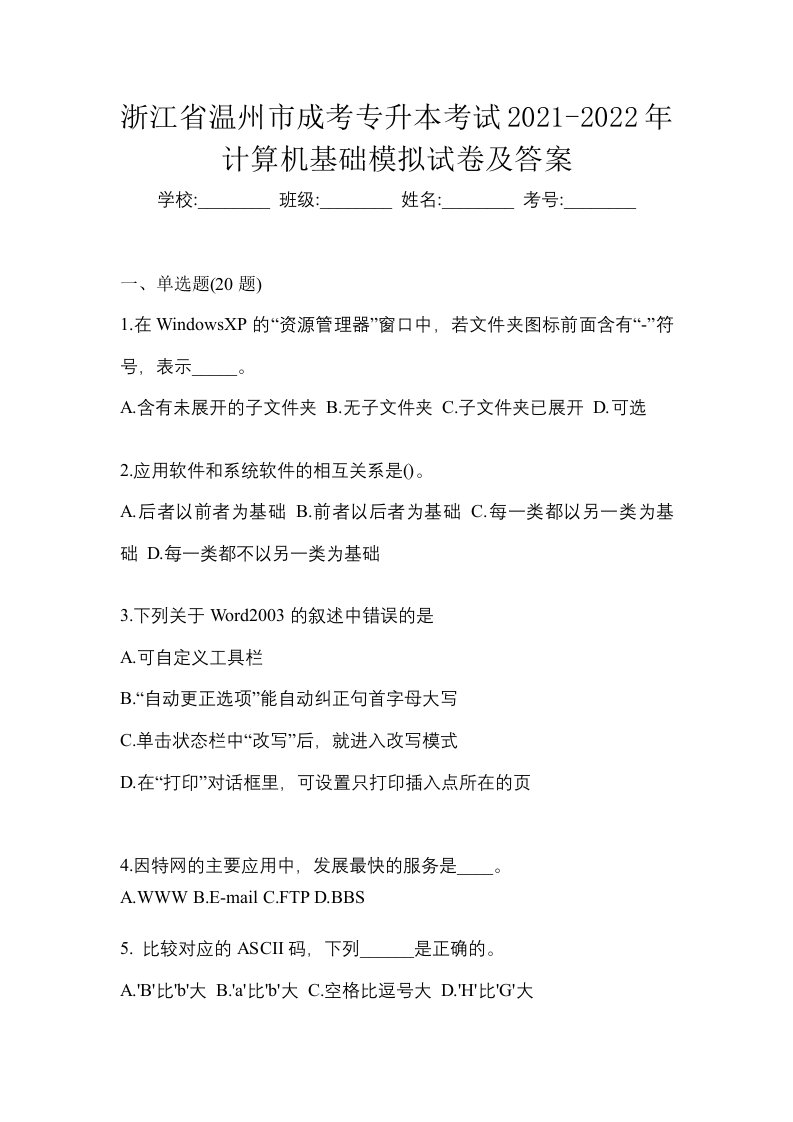 浙江省温州市成考专升本考试2021-2022年计算机基础模拟试卷及答案

学校:________ 班级:________ 姓名:________ 考号:________

一、单选题(20 题)

1.在 WindowsXP 的“资源管理器”窗口中，若文件夹图标前面含有“-”符号，表示_____。

A.含有未展开的子文件夹 B.无子文件夹 C.子文件夹已展开 D.可选

2.应用软件和系统软件的相互关系是()。

A.后者以前者为基础 B.前者以后者为基础 C.每一类都以另一类为基础 D.每一类都不以另一类为基础

3.下列关于 Word2003 的叙述中错误的是

A.可自定义工具栏

B.“自动更正选项”能自动纠正句首字母大写

C.单击状态栏中“改写”后，就进入改写模式

D.在“打印”对话框里，可设置只打印插入点所在的页

4.因特网的主要应用中，发展最快的服务是____。

A.WWW B.E-mail C.FTP D.BBS

5. 比较对应的 ASCII 码，下列______是正确的。

A.'B'比'b'大 B.'a'比'b'大 C.空格比逗号大 D.'H'比'G'大